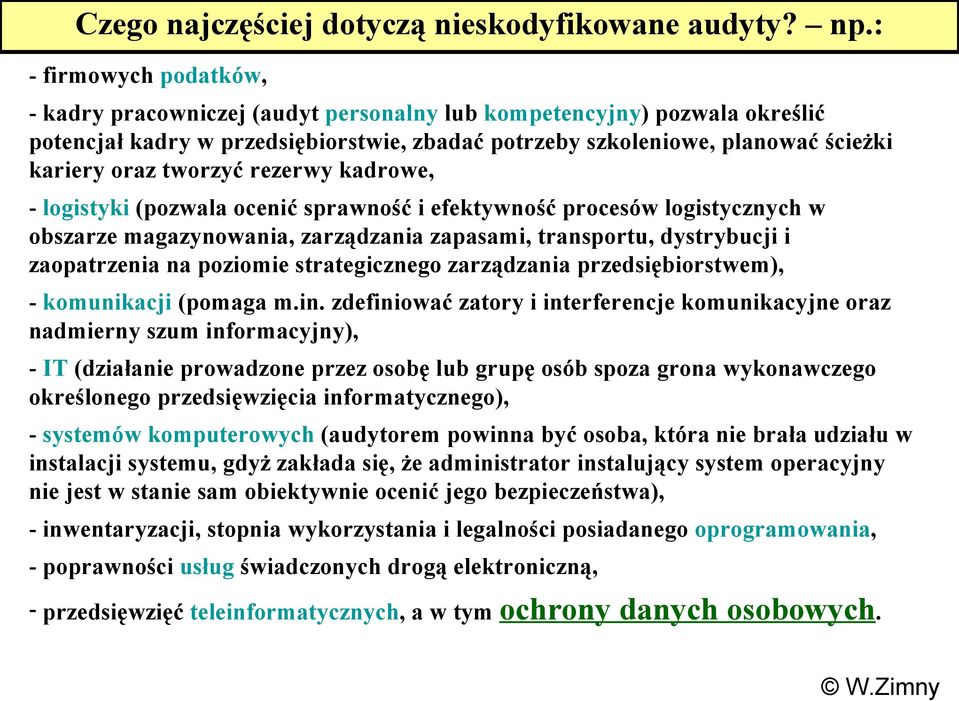 Czego najczęściej dotyczą nieskodyfikowane audyty? – np.:

- firmowych podatków,

- kadry pracowniczej (audyt personalny lub kompetencyjny) pozwala określić potencjał kadry w przedsiębiorstwie, zbadać potrzeby szkoleniowe, planować ścieżki kariery oraz tworzyć rezerwy kadrowe,

- logistyki (pozwala ocenić sprawność i efektywność procesów logistycznych w obszarze magazynowania, zarządzania zapasami, transportu, dystrybucji i zaopatrzenia na poziomie strategicznego zarządzania przedsiębiorstwem),

- komunikacji (pomaga m.in. zdefiniować zatory i interferencje komunikacyjne oraz nadmierny szum informacyjny),

- IT (działanie prowadzone przez osobę lub grupę osób spoza grona wykonawczego określonego przedsięwzięcia informatycznego),

- systemów komputerowych (audytorem powinna być osoba, która nie brała udziału w instalacji systemu, gdyż zakłada się, że administrator instalujący system operacyjny nie jest w stanie sam obiektywnie ocenić jego bezpieczeństwa),

- inwentaryzacji, stopnia wykorzystania i legalności posiadanego oprogramowania,

- poprawności usług świadczonych drogą elektroniczną,

- przedsięwzięć teleinformatycznych, a w tym ochrony danych osobowych.

© W.Zimny